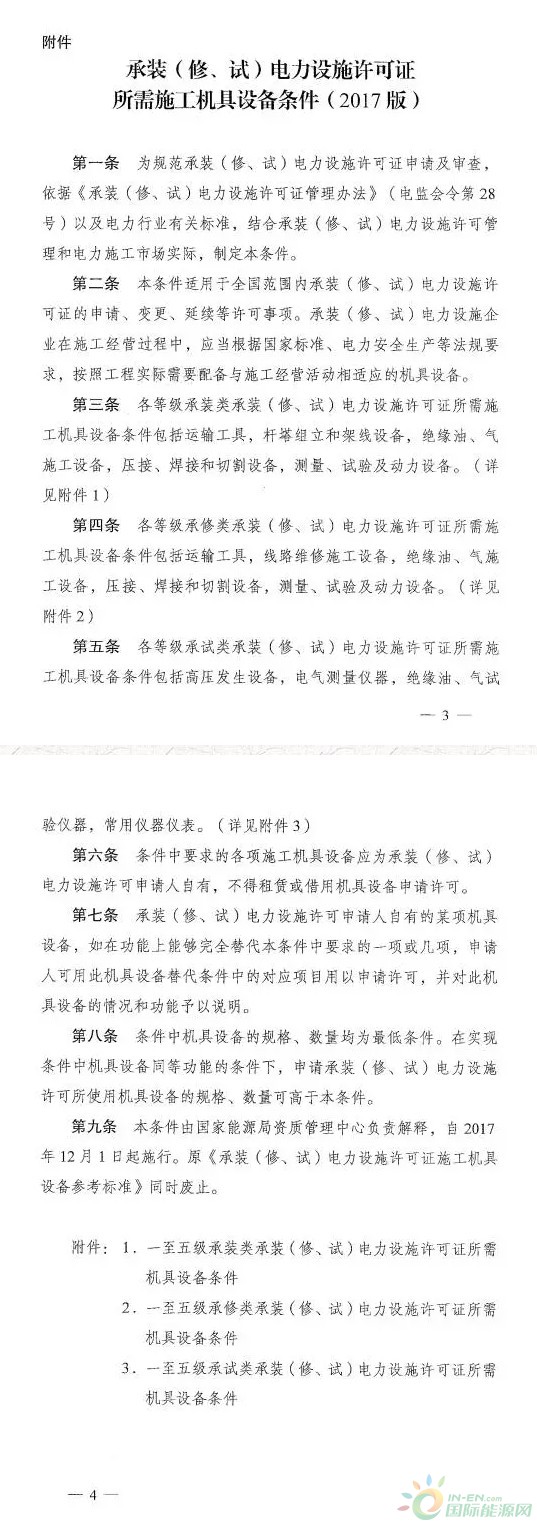 附件

承装（修、试）电力设施许可证
所需施工机具设备条件（2017版）

第一条　为规范承装（修、试）电力设施许可证申请及审查，依据《承装（修、试）电力设施许可证管理办法》（电监会令第28号）以及电力行业有关标准，结合承装（修、试）电力设施许可管理和电力施工市场实际，制定本条件。

第二条　本条件适用于全国范围内承装（修、试）电力设施许可证的申请、变更、延续等许可事项。承装（修、试）电力设施企业在施工经营过程中，应当根据国家标准、电力安全生产等法规要求，按照工程实际需要配备与施工经营活动相适应的机具设备。

第三条　各等级承装类承装（修、试）电力设施许可证所需施工机具设备条件包括运输工具，杆塔组立和架线设备，绝缘油、气施工设备，压接、焊接和切割设备，测量、试验及动力设备。（详见附件1）

第四条　各等级承修类承装（修、试）电力设施许可证所需施工机具设备条件包括运输工具，线路维修施工设备，绝缘油、气施工设备，压接、焊接和切割设备，测量、试验及动力设备。（详见附件2）

第五条　各等级承试类承装（修、试）电力设施许可证所需施工机具设备条件包括高压发生设备，电气测量仪器，绝缘油、气试

— 3 —

验仪器，常用仪器仪表。（详见附件3）

第六条　条件中要求的各项施工机具设备应为承装（修、试）电力设施许可申请人自有，不得租赁或借用机具设备申请许可。

第七条　承装（修、试）电力设施许可申请人自有的某项机具设备，如在功能上能够完全替代本条件中要求的一项或几项，申请人可用此机具设备替代条件中的对应项目用以申请许可，并对此机具设备的情况和功能予以说明。

第八条　条件中机具设备的规格、数量均为最低条件。在实现条件中机具设备同等功能的条件下，申请承装（修、试）电力设施许可所使用机具设备的规格、数量可高于本条件。

第九条　本条件由国家能源局资质管理中心负责解释，自2017年12月1日起施行。原《承装（修、试）电力设施许可证施工机具设备参考标准》同时废止。

附件：1．一至五级承装类承装（修、试）电力设施许可证所需机具设备条件
2．一至五级承修类承装（修、试）电力设施许可证所需机具设备条件
3．一至五级承试类承装（修、试）电力设施许可证所需机具设备条件

— 4 —

IN-EN.com 国际能源网